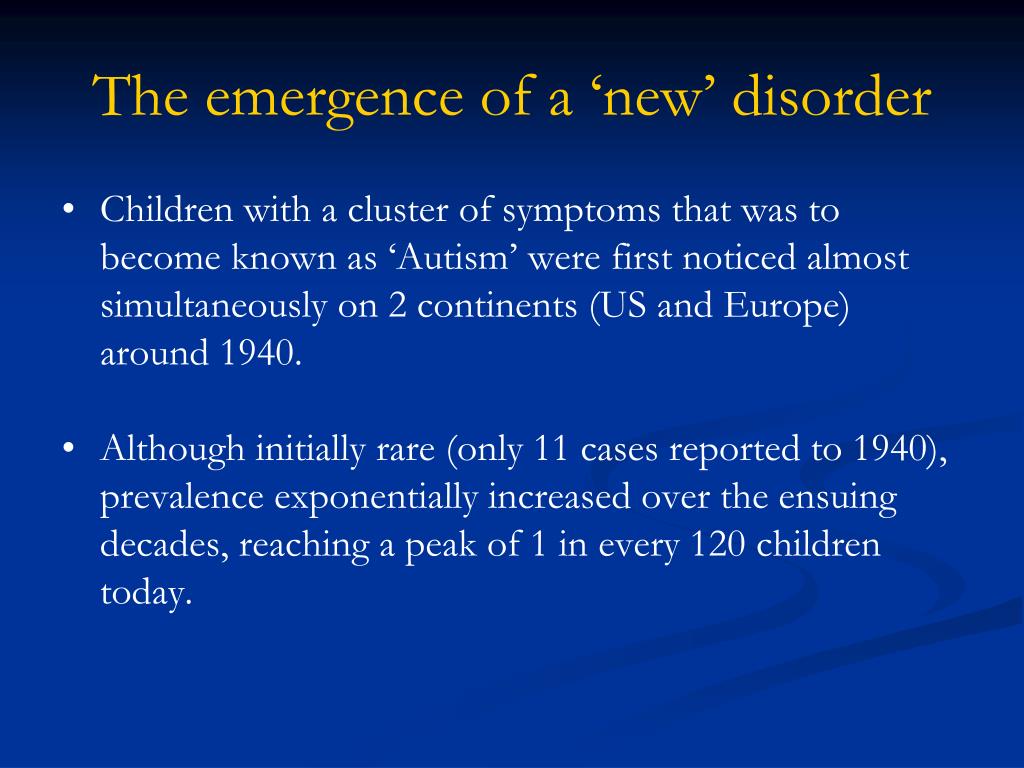 The emergence of a ‘new’ disorder

• Children with a cluster of symptoms that was to become known as ‘Autism’ were first noticed almost simultaneously on 2 continents (US and Europe) around 1940.

• Although initially rare (only 11 cases reported to 1940), prevalence exponentially increased over the ensuing decades, reaching a peak of 1 in every 120 children today.